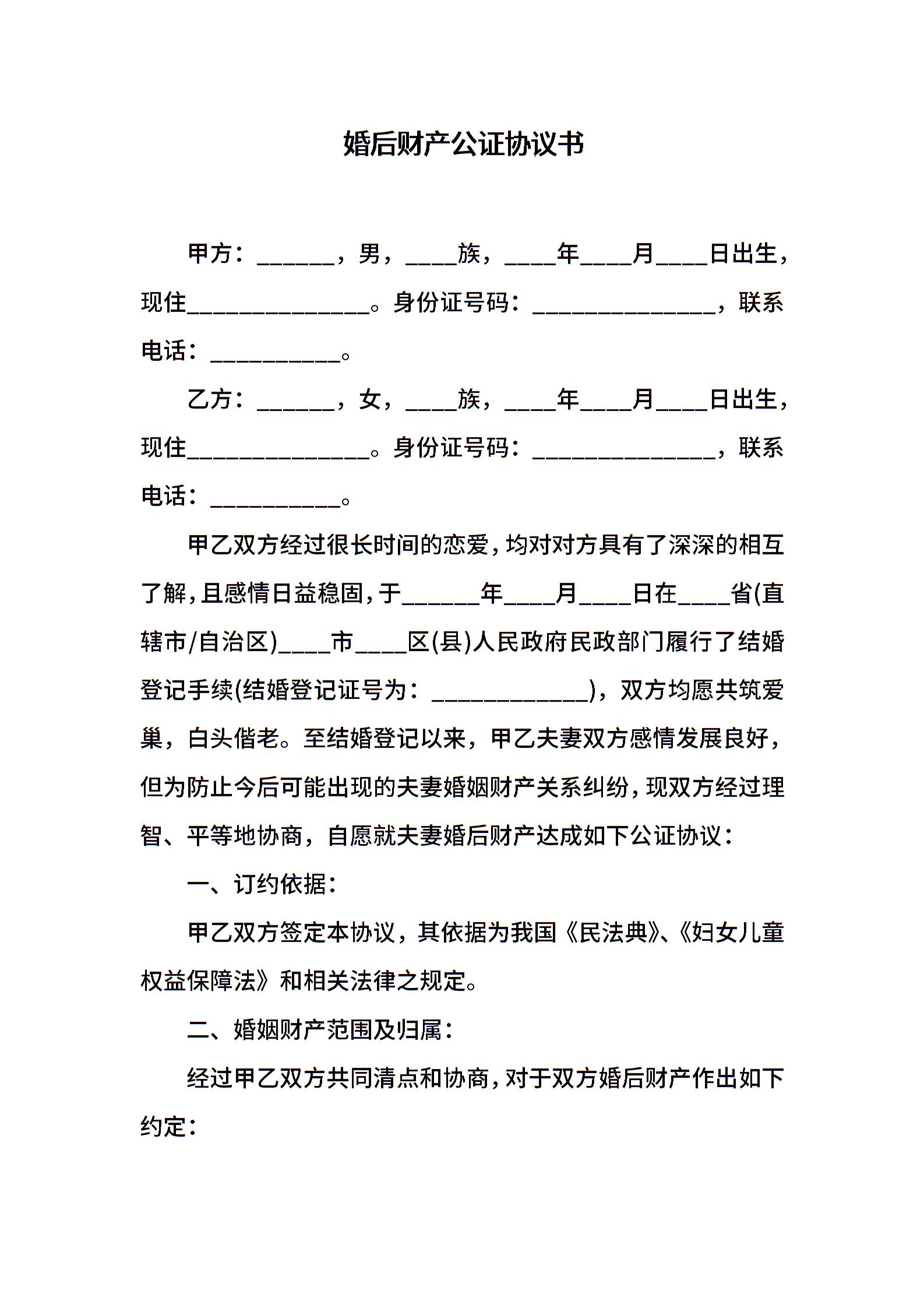 婚后财产公证协议书

甲方：______，男，____族，____年____月____日出生，现住______________。身份证号码：______________，联系电话：__________。

乙方：______，女，____族，____年____月____日出生，现住______________。身份证号码：______________，联系电话：__________。

甲乙双方经过很长时间的恋爱，均对对方具有了深深的相互了解，且感情日益稳固，于______年____月____日在____省(直辖市/自治区)____市____区(县)人民政府民政部门履行了结婚登记手续(结婚登记证号为：____________)，双方均愿共筑爱巢，白头偕老。至结婚登记以来，甲乙夫妻双方感情发展良好，但为防止今后可能出现的夫妻婚姻财产关系纠纷，现双方经过理智、平等地协商，自愿就夫妻婚后财产达成如下公证协议：

一、订约依据：

甲乙双方签定本协议，其依据为我国《民法典》、《妇女儿童权益保障法》和相关法律之规定。

二、婚姻财产范围及归属：

经过甲乙双方共同清点和协商，对于双方婚后财产作出如下约定：